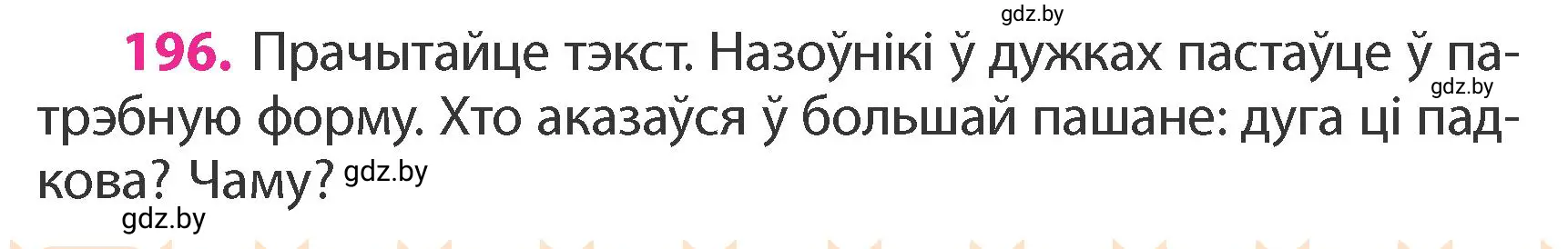 gdz.by

196. Прачытайце тэкст. Назоўнікі ў дужках пастаўце ў патрэбную форму. Хто аказаўся ў большай пашане: дуга ці падкова? Чаму? gdz.by

gdz.by

gdz.by